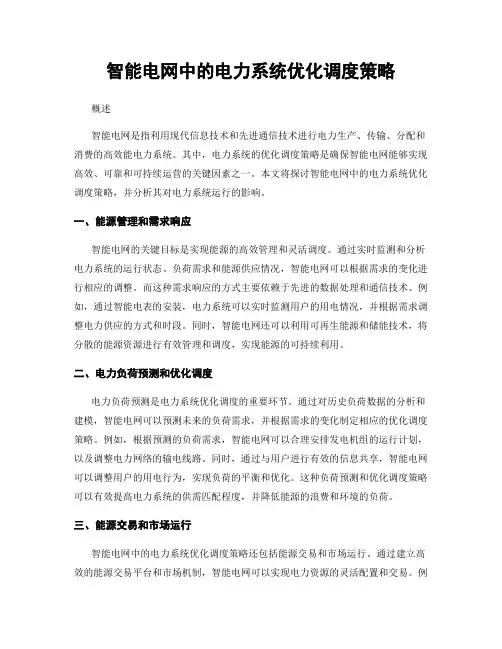 智能电网中的电力系统优化调度策略

概述

智能电网是指利用现代信息技术和先进通信技术进行电力生产、传输、分配和消费的高效能电力系统。其中，电力系统的优化调度策略是确保智能电网能够实现高效、可靠和可持续运营的关键因素之一。本文将探讨智能电网中的电力系统优化调度策略，并分析其对电力系统运行的影响。

一、能源管理和需求响应

智能电网的关键目标是实现能源的高效管理和灵活调度。通过实时监测和分析电力系统的运行状态、负荷需求和能源供应情况，智能电网可以根据需求的变化进行相应的调整。而这种需求响应的方式主要依赖于先进的数据处理和通信技术。例如，通过智能电表的安装，电力系统可以实时监测用户的用电情况，并根据需求调整电力供应的方式和时段。同时，智能电网还可以利用可再生能源和储能技术，将分散的能源资源进行有效管理和调度，实现能源的可持续利用。

二、电力负荷预测和优化调度

电力负荷预测是电力系统优化调度的重要环节。通过对历史负荷数据的分析和建模，智能电网可以预测未来的负荷需求，并根据需求的变化制定相应的优化调度策略。例如，根据预测的负荷需求，智能电网可以合理安排发电机组的运行计划，以及调整电力网络的输电线路。同时，通过与用户进行有效的信息共享，智能电网可以调整用户的用电行为，实现负荷的平衡和优化。这种负荷预测和优化调度策略可以有效提高电力系统的供需匹配程度，并降低能源的浪费和环境的负荷。

三、能源交易和市场运行

智能电网中的电力系统优化调度策略还包括能源交易和市场运行。通过建立高效的能源交易平台和市场机制，智能电网可以实现电力资源的灵活配置和交易。例